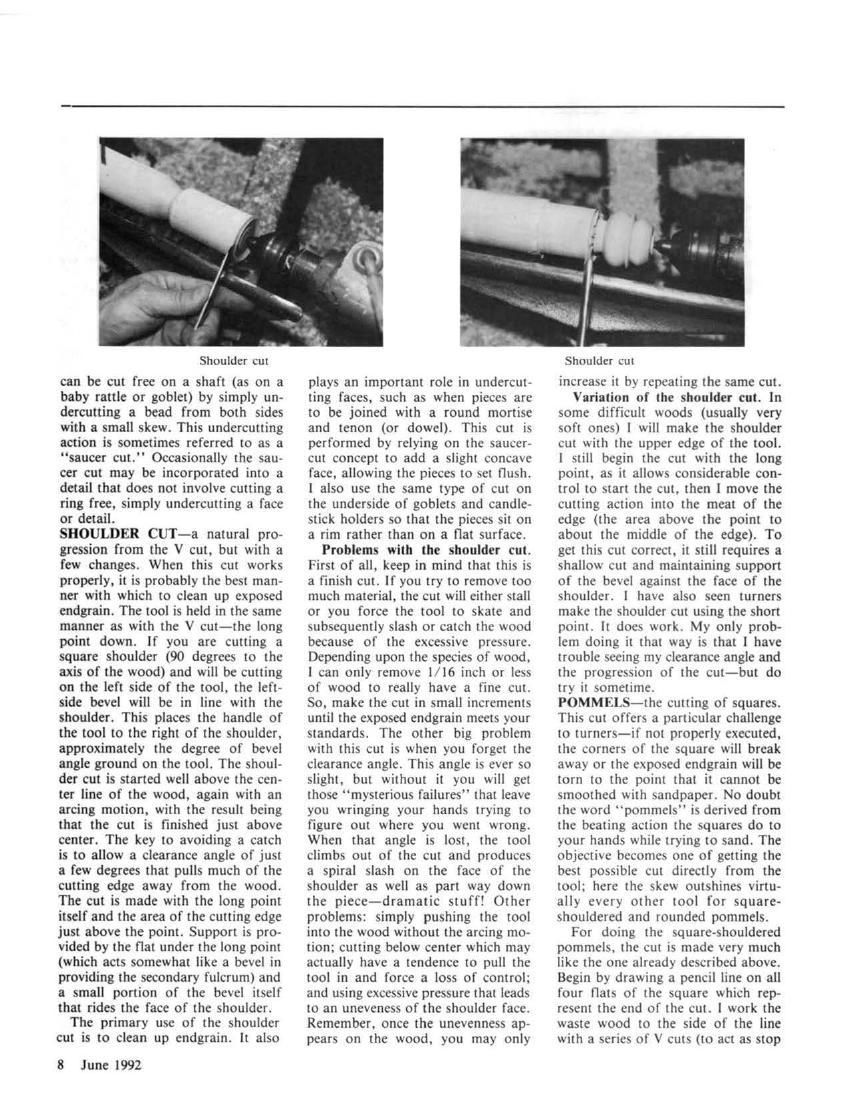 Shoulder cut

Shoulder cut

can be cut free on a shaft (as on a baby rattle or goblet) by simply undercutting a bead from both sides with a small skew. This undercutting action is sometimes referred to as a "saucer cut." Occasionally the saucer cut may be incorporated into a detail that does not involve cutting a ring free, simply undercutting a face or detail.

SHOULDER CUT—a natural progression from the V cut, but with a few changes. When this cut works properly, it is probably the best manner with which to clean up exposed endgrain. The tool is held in the same manner as with the V cut—the long point down. If you are cutting a square shoulder (90 degrees to the axis of the wood) and will be cutting on the left side of the tool, the left-side bevel will be in line with the shoulder. This places the handle of the tool to the right of the shoulder, approximately the degree of bevel angle ground on the tool. The shoulder cut is started well above the center line of the wood, again with an arcing motion, with the result being that the cut is finished just above center. The key to avoiding a catch is to allow a clearance angle of just a few degrees that pulls much of the cutting edge away from the wood. The cut is made with the long point itself and the area of the cutting edge just above the point. Support is provided by the flat under the long point (which acts somewhat like a bevel in providing the secondary fulcrum) and a small portion of the bevel itself that rides the face of the shoulder.

The primary use of the shoulder cut is to clean up endgrain. It also plays an important role in undercutting faces, such as when pieces are to be joined with a round mortise and tenon (or dowel). This cut is performed by relying on the saucer-cut concept to add a slight concave face, allowing the pieces to set flush. I also use the same type of cut on the underside of goblets and candlestick holders so that the pieces sit on a rim rather than on a flat surface.

Problems with the shoulder cut. First of all, keep in mind that this is a finish cut. If you try to remove too much material, the cut will either stall or you force the tool to skate and subsequently slash or catch the wood because of the excessive pressure. Depending upon the species of wood, I can only remove 1/16 inch or less of wood to really have a fine cut. So, make the cut in small increments until the exposed endgrain meets your standards. The other big problem with this cut is when you forget the clearance angle. This angle is ever so slight, but without it you will get those "mysterious failures" that leave you wringing your hands trying to figure out where you went wrong. When that angle is lost, the tool climbs out of the cut and produces a spiral slash on the face of the shoulder as well as part way down the piece—dramatic stuff! Other problems: simply pushing the tool into the wood without the arcing motion; cutting below center which may actually have a tendence to pull the tool in and force a loss of control; and using excessive pressure that leads to an uneveness of the shoulder face. Remember, once the unevenness appears on the wood, you may only increase it by repeating the same cut.

Variation of the shoulder cut. In some difficult woods (usually very soft ones) I will make the shoulder cut with the upper edge of the tool. I still begin the cut with the long point, as it allows considerable control to start the cut, then I move the cutting action into the meat of the edge (the area above the point to about the middle of the edge). To get this cut correct, it still requires a shallow cut and maintaining support of the bevel against the face of the shoulder. I have also seen turners make the shoulder cut using the short point. It does work. My only problem doing it that way is that I have trouble seeing my clearance angle and the progression of the cut—but do try it sometime.

POMMELS—the cutting of squares. This cut offers a particular challenge to turners—if not properly executed, the corners of the square will break away or the exposed endgrain will be torn to the point that it cannot be smoothed with sandpaper. No doubt the word "pommels" is derived from the beating action the squares do to your hands while trying to sand. The objective becomes one of getting the best possible cut directly from the tool; here the skew outshines virtually every other tool for square-shouldered and rounded pommels.

For doing the square-shouldered pommels, the cut is made very much like the one already described above. Begin by drawing a pencil line on all four flats of the square which represent the end of the cut. I work the waste wood to the side of the line with a series of V cuts (to act as stop

8 June 1992